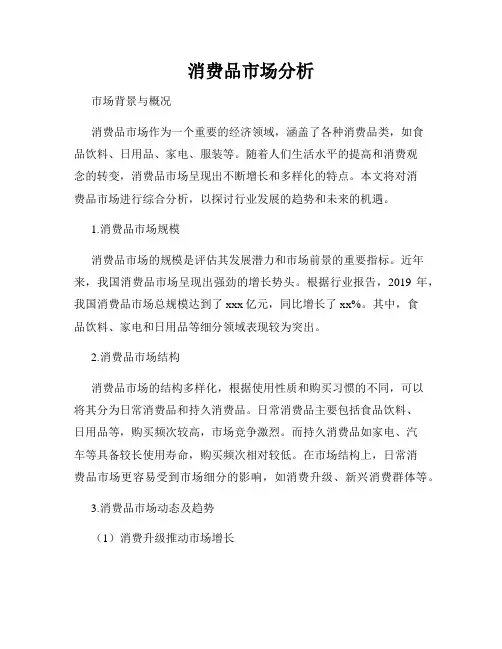 消费品市场分析

市场背景与概况

消费品市场作为一个重要的经济领域，涵盖了各种消费品类，如食品饮料、日用品、家电、服装等。随着人们生活水平的提高和消费观念的转变，消费品市场呈现出不断增长和多样化的特点。本文将对消费品市场进行综合分析，以探讨行业发展的趋势和未来的机遇。

1.消费品市场规模

消费品市场的规模是评估其发展潜力和市场前景的重要指标。近年来，我国消费品市场呈现出强劲的增长势头。根据行业报告，2019 年，我国消费品市场总规模达到了 xxx 亿元，同比增长了 xx%。其中，食品饮料、家电和日用品等细分领域表现较为突出。

2.消费品市场结构

消费品市场的结构多样化，根据使用性质和购买习惯的不同，可以将其分为日常消费品和持久消费品。日常消费品主要包括食品饮料、日用品等，购买频次较高，市场竞争激烈。而持久消费品如家电、汽车等具备较长使用寿命，购买频次相对较低。在市场结构上，日常消费品市场更容易受到市场细分的影响，如消费升级、新兴消费群体等。

3.消费品市场动态及趋势

（1）消费升级推动市场增长